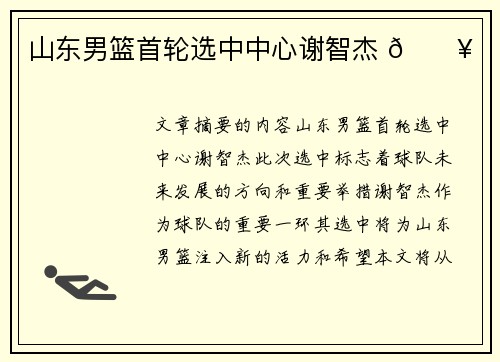 山东男篮首轮选中中心谢智杰 ð ¥

文章摘要的内容山东男篮首轮选中中心谢智杰此次选中标志着球队未来发展的方向和重要举措谢智杰作为球队的重要一环其选中将为山东男篮注入新的活力和希望本文将从